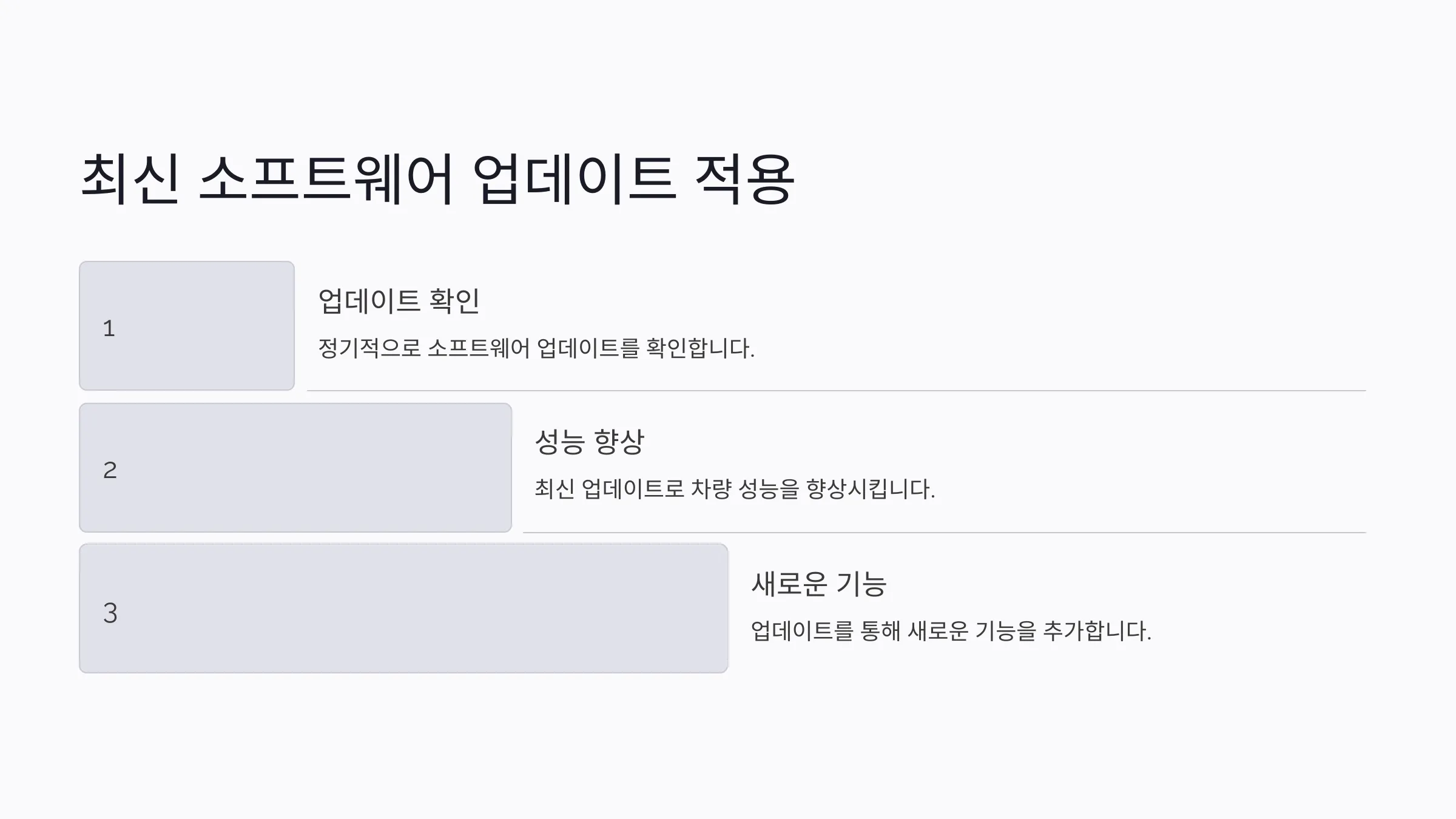 최신 소프트웨어 업데이트 적용

1

업데이트 확인

정기적으로 소프트웨어 업데이트를 확인합니다.

2

성능 향상

최신 업데이트로 차량 성능을 향상시킵니다.

3

새로운 기능

업데이트를 통해 새로운 기능을 추가합니다.